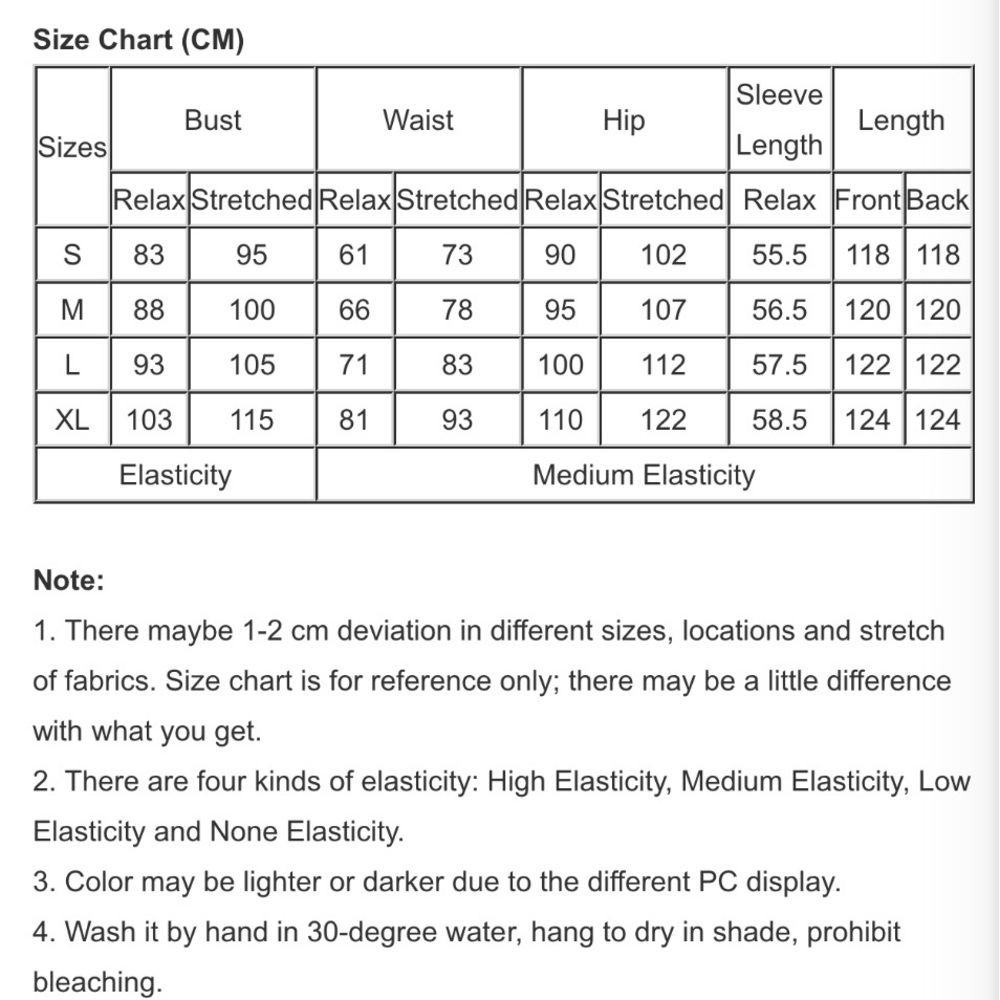 Size Chart (CM)

| Sizes | Bust | | Waist | | Hip | | Sleeve Length | Length | |
|---|---|---|---|---|---|---|---|---|---|
| | Relax | Stretched | Relax | Stretched | Relax | Stretched | Relax | Front | Back |
| S | 83 | 95 | 61 | 73 | 90 | 102 | 55.5 | 118 | 118 |
| M | 88 | 100 | 66 | 78 | 95 | 107 | 56.5 | 120 | 120 |
| L | 93 | 105 | 71 | 83 | 100 | 112 | 57.5 | 122 | 122 |
| XL | 103 | 115 | 81 | 93 | 110 | 122 | 58.5 | 124 | 124 |
| Elasticity | | | Medium Elasticity | | | | | | |

Note:

1. There maybe 1-2 cm deviation in different sizes, locations and stretch of fabrics. Size chart is for reference only; there may be a little difference with what you get.

2. There are four kinds of elasticity: High Elasticity, Medium Elasticity, Low Elasticity and None Elasticity.

3. Color may be lighter or darker due to the different PC display.

4. Wash it by hand in 30-degree water, hang to dry in shade, prohibit bleaching.